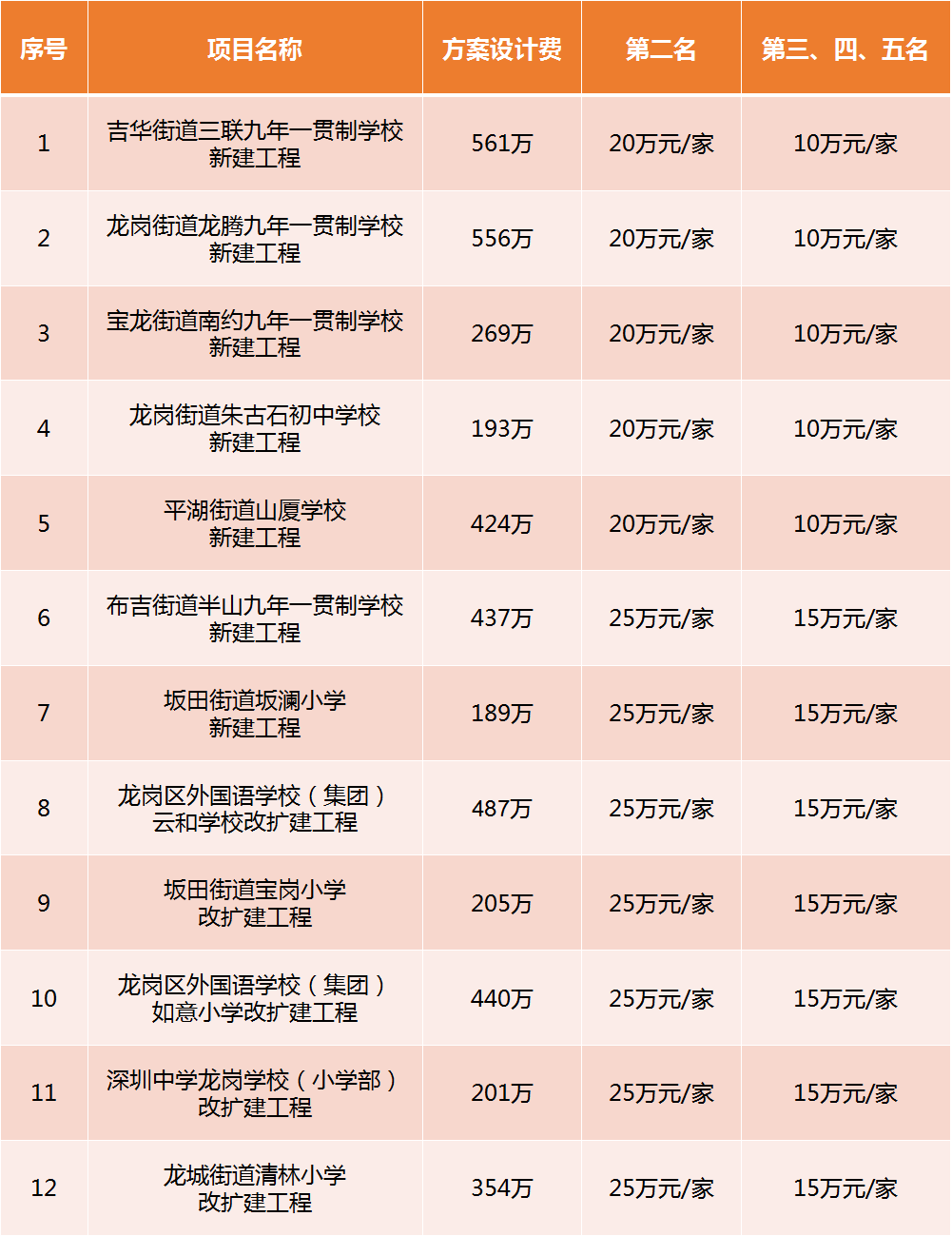 | 序号 | 项目名称 | 方案设计费 | 第二名 | 第三、四、五名 |
|---|---|---|---|---|
| 1 | 吉华街道三联九年一贯制学校新建工程 | 561万 | 20万元/家 | 10万元/家 |
| 2 | 龙岗街道龙腾九年一贯制学校新建工程 | 556万 | 20万元/家 | 10万元/家 |
| 3 | 宝龙街道南约九年一贯制学校新建工程 | 269万 | 20万元/家 | 10万元/家 |
| 4 | 龙岗街道朱古石初中学校新建工程 | 193万 | 20万元/家 | 10万元/家 |
| 5 | 平湖街道山厦学校新建工程 | 424万 | 20万元/家 | 10万元/家 |
| 6 | 布吉街道半山九年一贯制学校新建工程 | 437万 | 25万元/家 | 15万元/家 |
| 7 | 坂田街道坂澜小学新建工程 | 189万 | 25万元/家 | 15万元/家 |
| 8 | 龙岗区外国语学校（集团）云和学校改扩建工程 | 487万 | 25万元/家 | 15万元/家 |
| 9 | 坂田街道宝岗小学改扩建工程 | 205万 | 25万元/家 | 15万元/家 |
| 10 | 龙岗区外国语学校（集团）如意小学改扩建工程 | 440万 | 25万元/家 | 15万元/家 |
| 11 | 深圳中学龙岗学校（小学部）改扩建工程 | 201万 | 25万元/家 | 15万元/家 |
| 12 | 龙城街道清林小学改扩建工程 | 354万 | 25万元/家 | 15万元/家 |